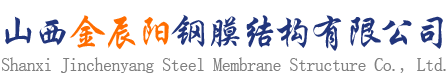 山西金辰阳钢膜结构有限公司
Shanxi Jinchenyang Steel Membrane Structure Co., Ltd.